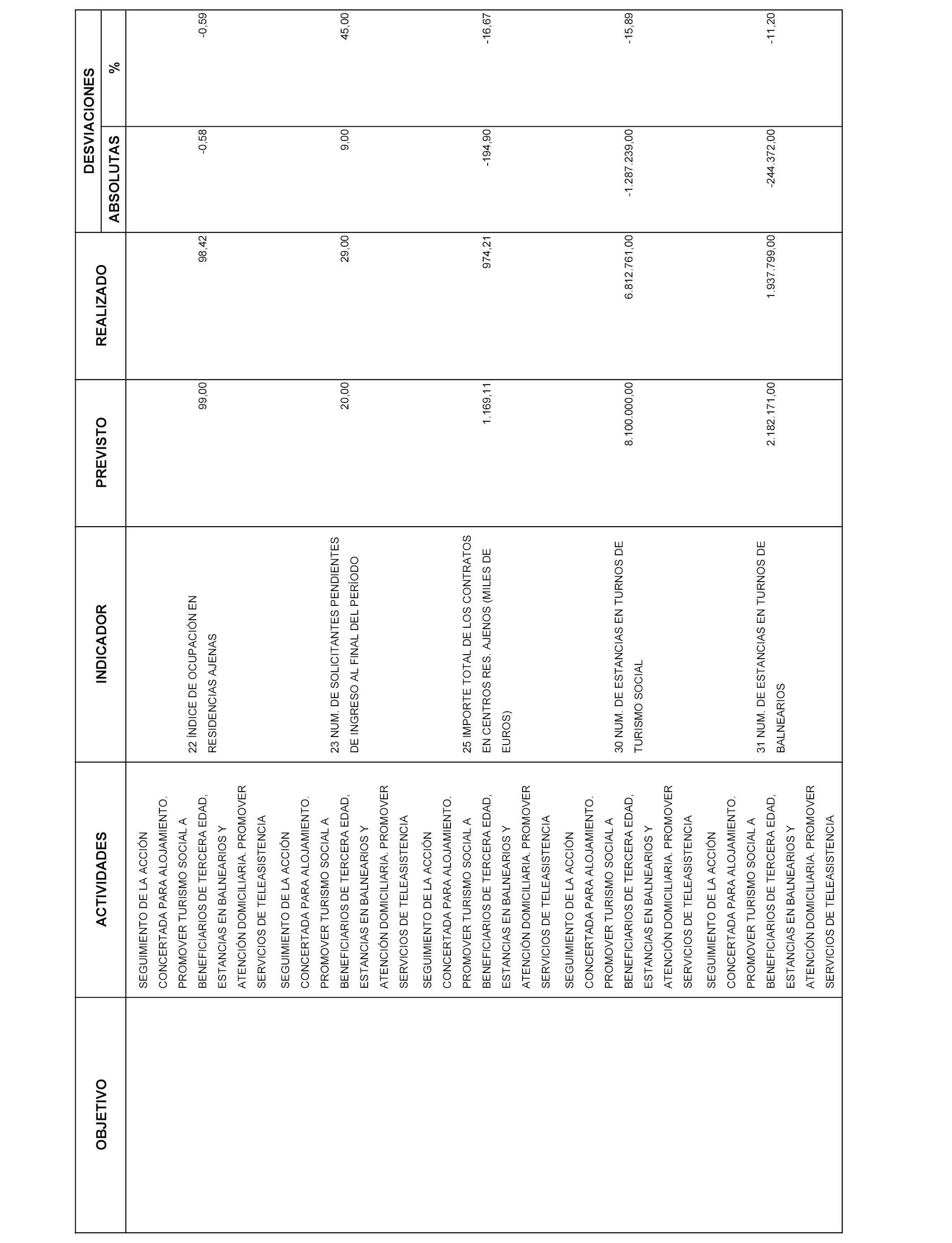 | OBJETIVO | ACTIVIDADES | INDICADOR | PREVISTO | REALIZADO | DESVIACIONES ABSOLUTAS | DESVIACIONES % |
|---|---|---|---|---|---|---|
| | SEGUIMIENTO DE LA ACCIÓN CONCERTADA PARA ALOJAMIENTO. PROMOVER TURISMO SOCIAL A BENEFICIARIOS DE TERCERA EDAD, ESTANCIAS EN BALNEARIOS Y ATENCIÓN DOMICILIARIA. PROMOVER SERVICIOS DE TELEASISTENCIA | 22 ÍNDICE DE OCUPACIÓN EN RESIDENCIAS AJENAS | 99,00 | 98,42 | -0,58 | -0,59 |
| | SEGUIMIENTO DE LA ACCIÓN CONCERTADA PARA ALOJAMIENTO. PROMOVER TURISMO SOCIAL A BENEFICIARIOS DE TERCERA EDAD, ESTANCIAS EN BALNEARIOS Y ATENCIÓN DOMICILIARIA. PROMOVER SERVICIOS DE TELEASISTENCIA | 23 NUM. DE SOLICITANTES PENDIENTES DE INGRESO AL FINAL DEL PERÍODO | 20,00 | 29,00 | 9,00 | 45,00 |
| | SEGUIMIENTO DE LA ACCIÓN CONCERTADA PARA ALOJAMIENTO. PROMOVER TURISMO SOCIAL A BENEFICIARIOS DE TERCERA EDAD, ESTANCIAS EN BALNEARIOS Y ATENCIÓN DOMICILIARIA. PROMOVER SERVICIOS DE TELEASISTENCIA | 25 IMPORTE TOTAL DE LOS CONTRATOS EN CENTROS RES. AJENOS (MILES DE EUROS) | 1.169,11 | 974,21 | -194,90 | -16,67 |
| | SEGUIMIENTO DE LA ACCIÓN CONCERTADA PARA ALOJAMIENTO. PROMOVER TURISMO SOCIAL A BENEFICIARIOS DE TERCERA EDAD, ESTANCIAS EN BALNEARIOS Y ATENCIÓN DOMICILIARIA. PROMOVER SERVICIOS DE TELEASISTENCIA | 30 NUM. DE ESTANCIAS EN TURNOS DE TURISMO SOCIAL | 8.100.000,00 | 6.812.761,00 | -1.287.239,00 | -15,89 |
| | SEGUIMIENTO DE LA ACCIÓN CONCERTADA PARA ALOJAMIENTO. PROMOVER TURISMO SOCIAL A BENEFICIARIOS DE TERCERA EDAD, ESTANCIAS EN BALNEARIOS Y ATENCIÓN DOMICILIARIA. PROMOVER SERVICIOS DE TELEASISTENCIA | 31 NUM. DE ESTANCIAS EN TURNOS DE BALNEARIOS | 2.182.171,00 | 1.937.799,00 | -244.372,00 | -11,20 |